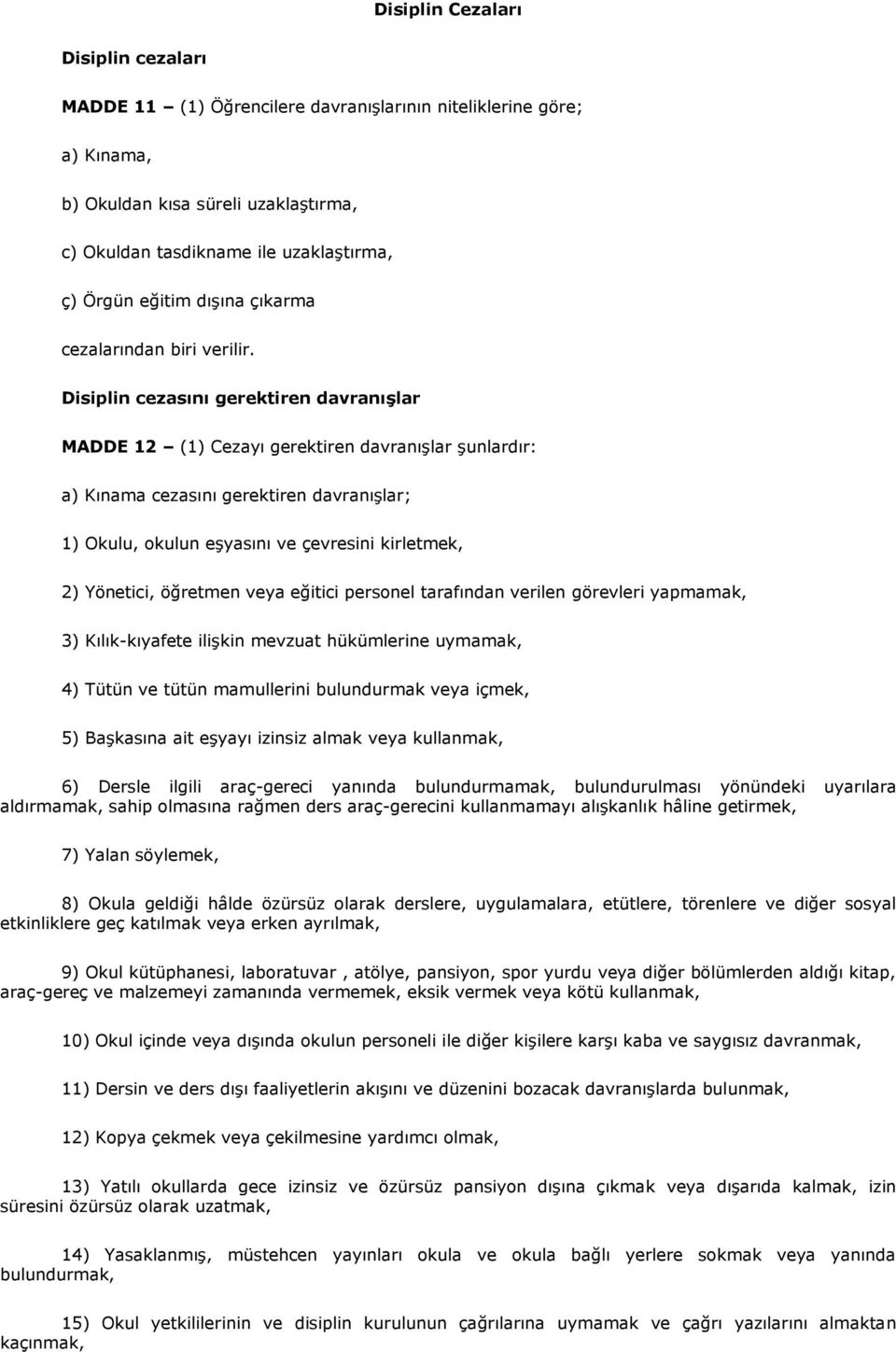 Disiplin Cezaları

Disiplin cezaları

MADDE 11 – (1) Öğrencilere davranışlarının niteliklerine göre;

a) Kınama,

b) Okuldan kısa süreli uzaklaştırma,

c) Okuldan tasdikname ile uzaklaştırma,

ç) Örgün eğitim dışına çıkarma

cezalarından biri verilir.

Disiplin cezasını gerektiren davranışlar

MADDE 12 – (1) Cezayı gerektiren davranışlar şunlardır:

a) Kınama cezasını gerektiren davranışlar;

1) Okulu, okulun eşyasını ve çevresini kirletmek,

2) Yönetici, öğretmen veya eğitici personel tarafından verilen görevleri yapmamak,

3) Kılık-kıyafete ilişkin mevzuat hükümlerine uymamak,

4) Tütün ve tütün mamullerini bulundurmak veya içmek,

5) Başkasına ait eşyayı izinsiz almak veya kullanmak,

6) Dersle ilgili araç-gereci yanında bulundurmamak, bulundurulması yönündeki uyarılara aldırmamak, sahip olmasına rağmen ders araç-gerecini kullanmamayı alışkanlık hâline getirmek,

7) Yalan söylemek,

8) Okula geldiği hâlde özürsüz olarak derslere, uygulamalara, etütlere, törenlere ve diğer sosyal etkinliklere geç katılmak veya erken ayrılmak,

9) Okul kütüphanesi, laboratuvar , atölye, pansiyon, spor yurdu veya diğer bölümlerden aldığı kitap, araç-gereç ve malzemeyi zamanında vermemek, eksik vermek veya kötü kullanmak,

10) Okul içinde veya dışında okulun personeli ile diğer kişilere karşı kaba ve saygısız davranmak,

11) Dersin ve ders dışı faaliyetlerin akışını ve düzenini bozacak davranışlarda bulunmak,

12) Kopya çekmek veya çekilmesine yardımcı olmak,

13) Yatılı okullarda gece izinsiz ve özürsüz pansiyon dışına çıkmak veya dışarıda kalmak, izin süresini özürsüz olarak uzatmak,

14) Yasaklanmış, müstehcen yayınları okula ve okula bağlı yerlere sokmak veya yanında bulundurmak,

15) Okul yetkililerinin ve disiplin kurulunun çağrılarına uymamak ve çağrı yazılarını almaktan kaçınmak,